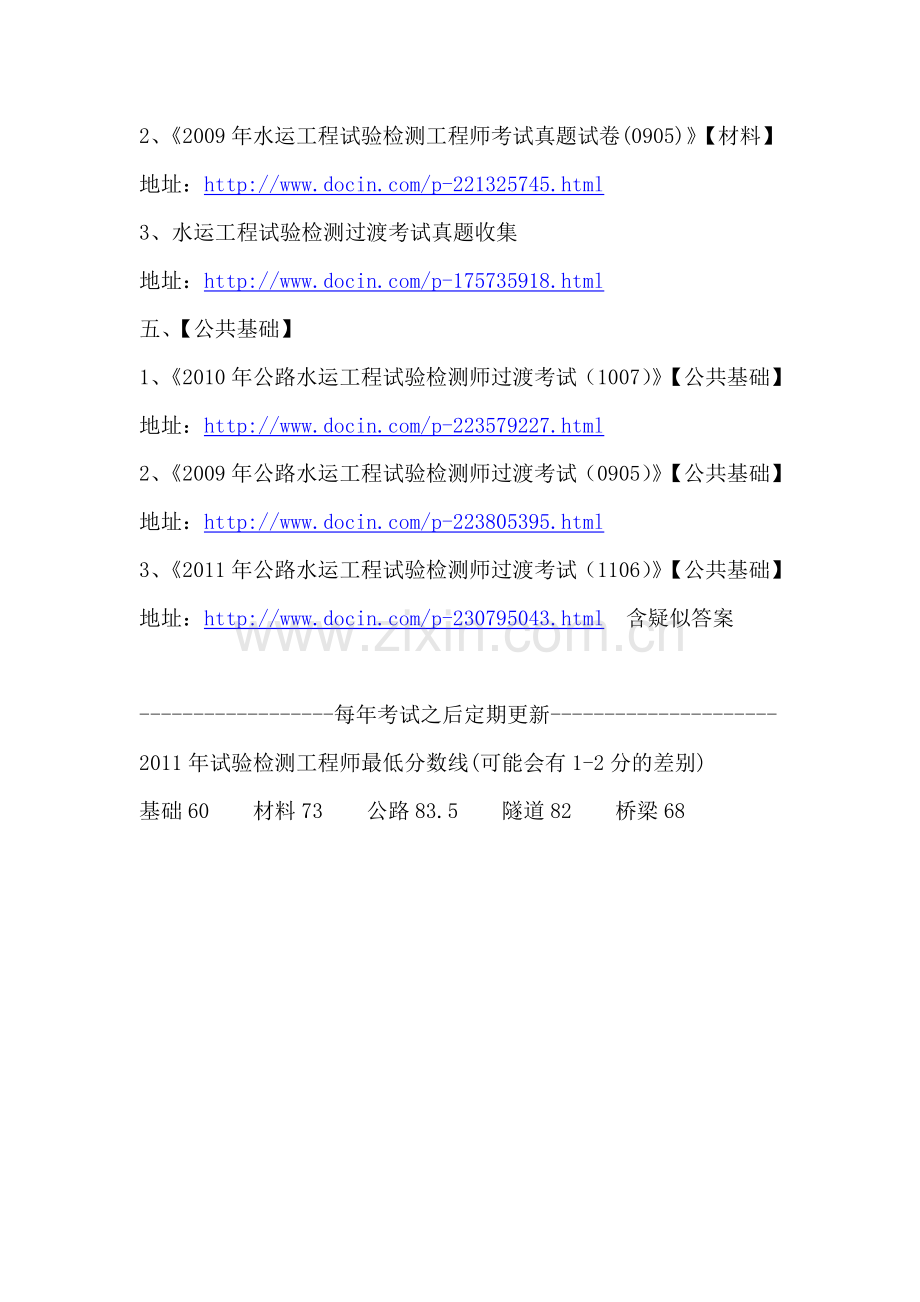 2、《2009 年水运工程试验检测工程师考试真题试卷(0905)》【材料】

地址：http://www.docin.com/p-221325745.html

3、水运工程试验检测过渡考试真题收集

地址：http://www.docin.com/p-175735918.html

五、【公共基础】

1、《2010 年公路水运工程试验检测师过渡考试（1007)》【公共基础】

地址：http://www.docin.com/p-223579227.html

2、《2009 年公路水运工程试验检测师过渡考试（0905)》【公共基础】

地址：http://www.docin.com/p-223805395.html

3、《2011 年公路水运工程试验检测师过渡考试（1106)》【公共基础】

地址：http://www.docin.com/p-230795043.html 含疑似答案

www.zixin.com.cn

------------------每年考试之后定期更新---------------------

2011 年试验检测工程师最低分数线(可能会有 1-2 分的差别)

基础 60　材料 73　公路 83.5　隧道 82　桥梁 68